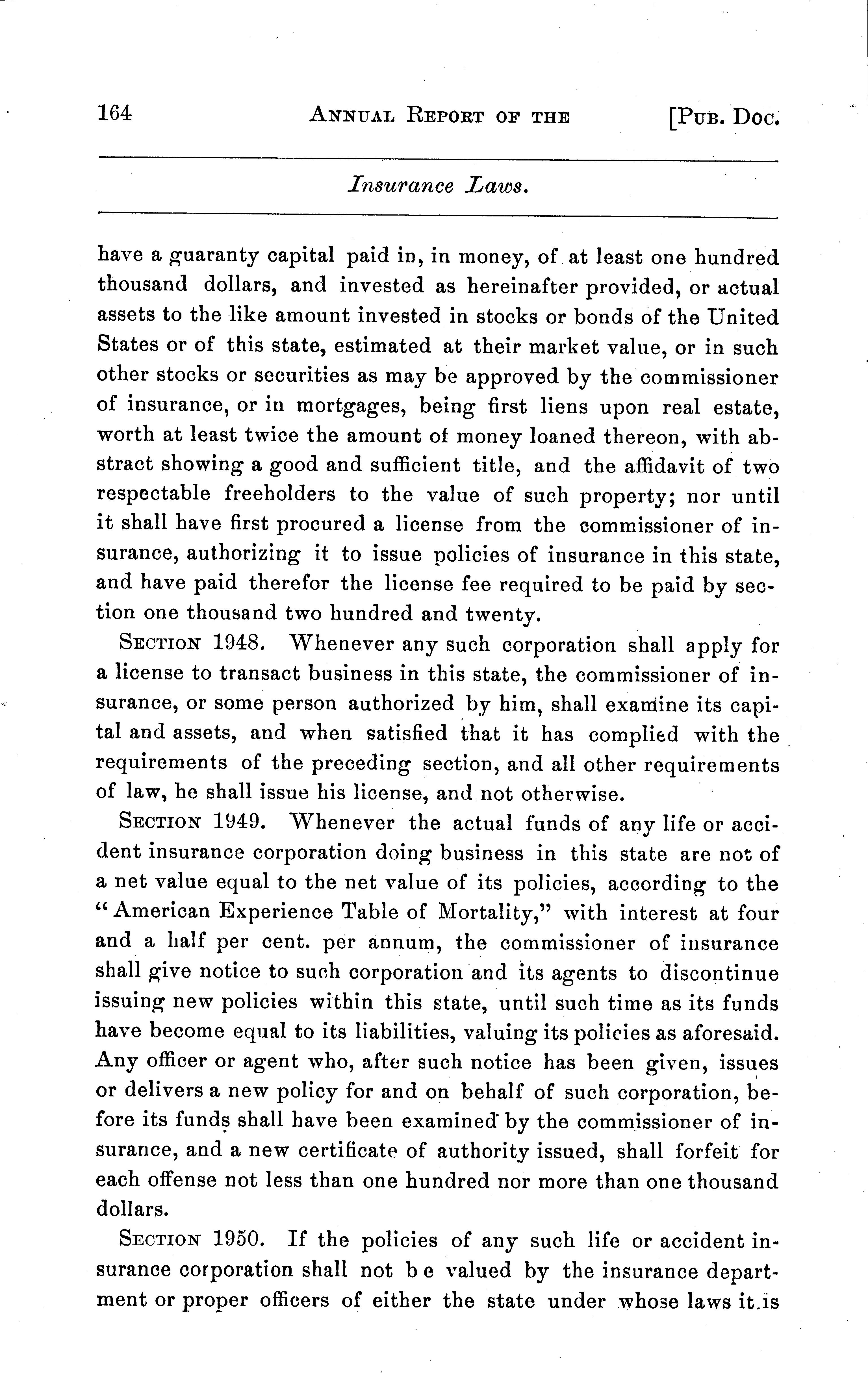 164 ANNUAL REPORT OF THE [PUB. DOC.

Insurance Laws.

have a guaranty capital paid in, in money, of at least one hundred thousand dollars, and invested as hereinafter provided, or actual assets to the like amount invested in stocks or bonds of the United States or of this state, estimated at their market value, or in such other stocks or securities as may be approved by the commissioner of insurance, or in mortgages, being first liens upon real estate, worth at least twice the amount of money loaned thereon, with abstract showing a good and sufficient title, and the affidavit of two respectable freeholders to the value of such property; nor until it shall have first procured a license from the commissioner of insurance, authorizing it to issue policies of insurance in this state, and have paid therefor the license fee required to be paid by section one thousand two hundred and twenty.

SECTION 1948. Whenever any such corporation shall apply for a license to transact business in this state, the commissioner of insurance, or some person authorized by him, shall examine its capital and assets, and when satisfied that it has complied with the requirements of the preceding section, and all other requirements of law, he shall issue his license, and not otherwise.

SECTION 1949. Whenever the actual funds of any life or accident insurance corporation doing business in this state are not of a net value equal to the net value of its policies, according to the "American Experience Table of Mortality," with interest at four and a half per cent. per annum, the commissioner of insurance shall give notice to such corporation and its agents to discontinue issuing new policies within this state, until such time as its funds have become equal to its liabilities, valuing its policies as aforesaid. Any officer or agent who, after such notice has been given, issues or delivers a new policy for and on behalf of such corporation, before its funds shall have been examined by the commissioner of insurance, and a new certificate of authority issued, shall forfeit for each offense not less than one hundred nor more than one thousand dollars.

SECTION 1950. If the policies of any such life or accident insurance corporation shall not be valued by the insurance department or proper officers of either the state under whose laws it is